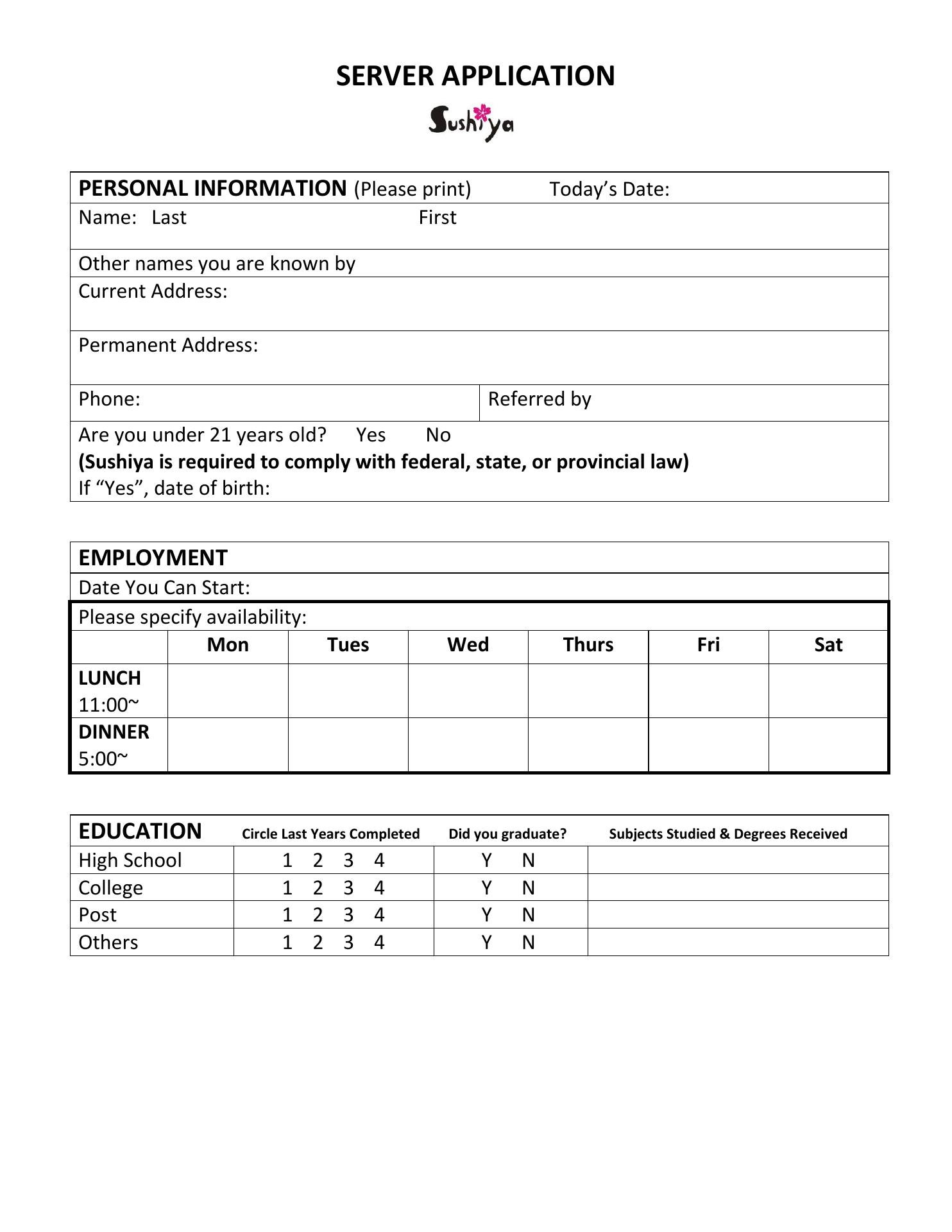 SERVER APPLICATION

Sushiya

PERSONAL INFORMATION (Please print) Today's Date:
Name: Last First
Other names you are known by
Current Address:
Permanent Address:
Phone: Referred by
Are you under 21 years old? Yes No
(Sushiya is required to comply with federal, state, or provincial law)
If "Yes", date of birth:

EMPLOYMENT
Date You Can Start:
Please specify availability:

| | Mon | Tues | Wed | Thurs | Fri | Sat |
|---|---|---|---|---|---|---|
| LUNCH 11:00~ | | | | | | |
| DINNER 5:00~ | | | | | | |

| EDUCATION | Circle Last Years Completed | Did you graduate? | Subjects Studied & Degrees Received |
|---|---|---|---|
| High School | 1 2 3 4 | Y N | |
| College | 1 2 3 4 | Y N | |
| Post | 1 2 3 4 | Y N | |
| Others | 1 2 3 4 | Y N | |